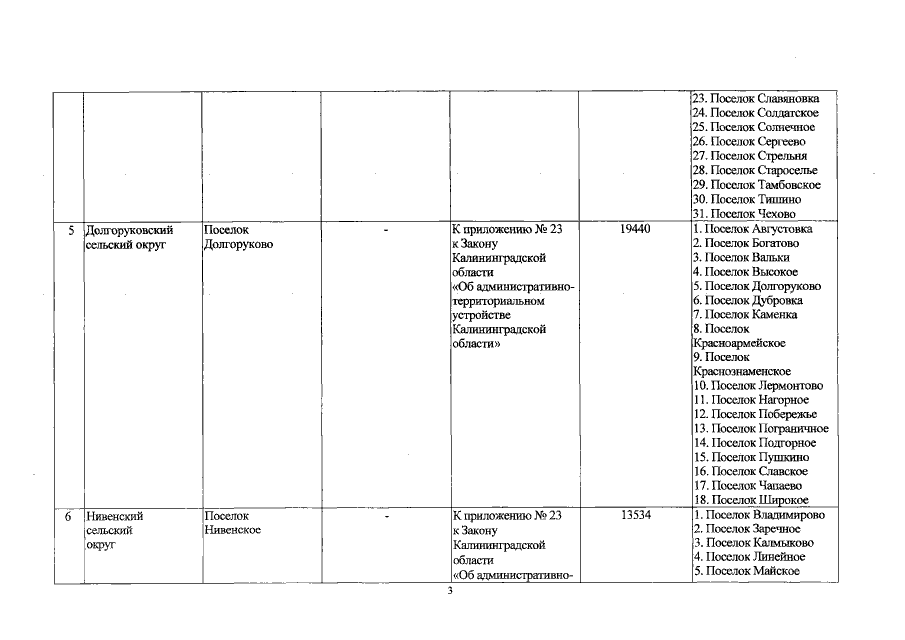 | | | | | | | |
|---|---|---|---|---|---|---|
| | | | | | | 23. Поселок Славяновка 24. Поселок Солдатское 25. Поселок Солнечное 26. Поселок Сергеево 27. Поселок Стрельня 28. Поселок Староселье 29. Поселок Тамбовское 30. Поселок Тишино 31. Поселок Чехово |
| 5 | Долгоруковский сельский округ | Поселок Долгоруково | - | К приложению № 23 к Закону Калининградской области «Об административно-территориальном устройстве Калининградской области» | 19440 | 1. Поселок Августовка 2. Поселок Богатово 3. Поселок Вальки 4. Поселок Высокое 5. Поселок Долгоруково 6. Поселок Дубровка 7. Поселок Каменка 8. Поселок Красноармейское 9. Поселок Краснознаменское 10. Поселок Лермонтово 11. Поселок Нагорное 12. Поселок Побережье 13. Поселок Пограничное 14. Поселок Подгорное 15. Поселок Пушкино 16. Поселок Славское 17. Поселок Чапаево 18. Поселок Широкое |
| 6 | Нивенский сельский округ | Поселок Нивенское | - | К приложению № 23 к Закону Калининградской области «Об административно- | 13534 | 1. Поселок Владимирово 2. Поселок Заречное 3. Поселок Калмыково 4. Поселок Линейное 5. Поселок Майское |

3